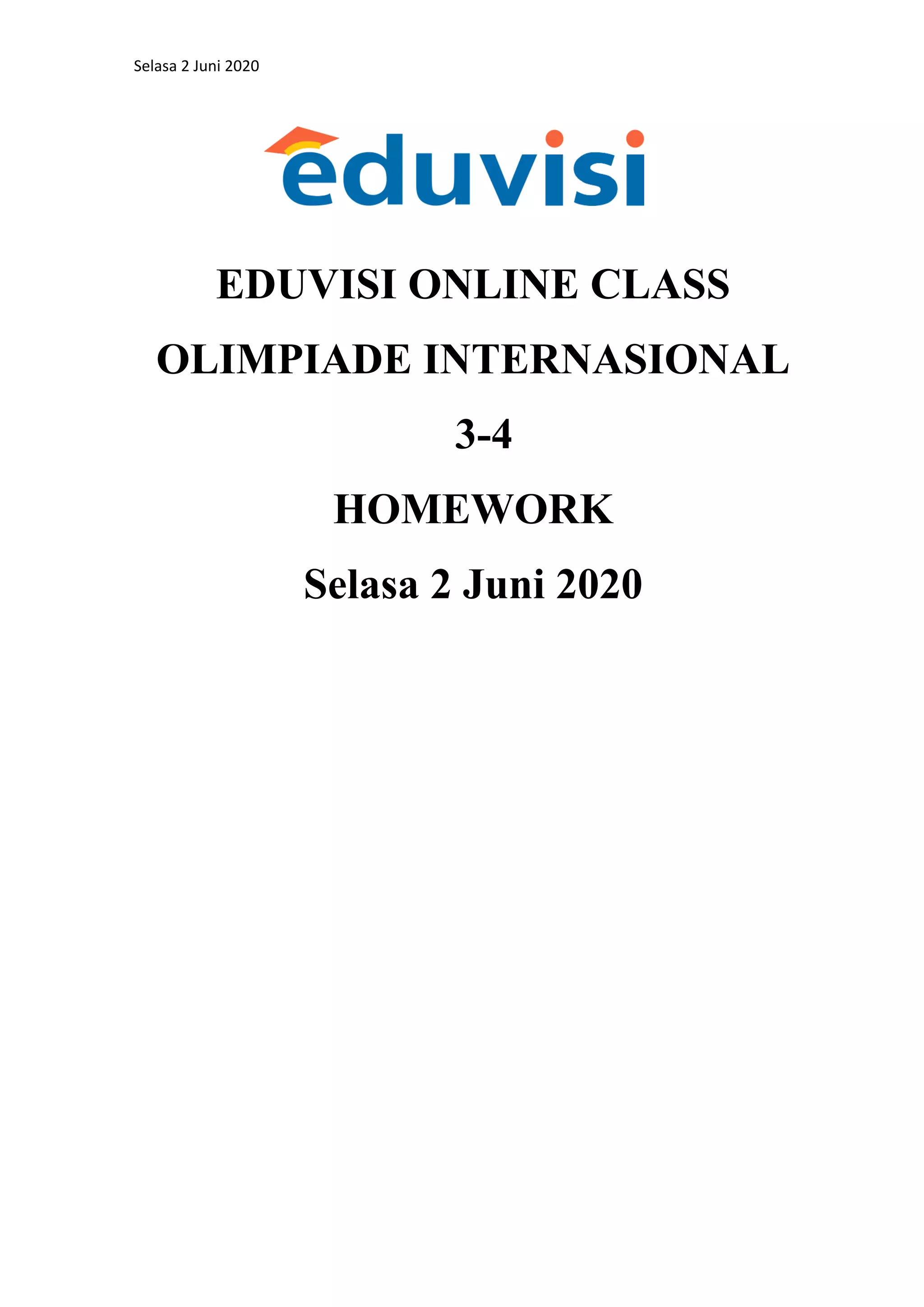 Selasa 2 Juni 2020

eduvisi

EDUVISI ONLINE CLASS

OLIMPIADE INTERNASIONAL

3-4

HOMEWORK

Selasa 2 Juni 2020